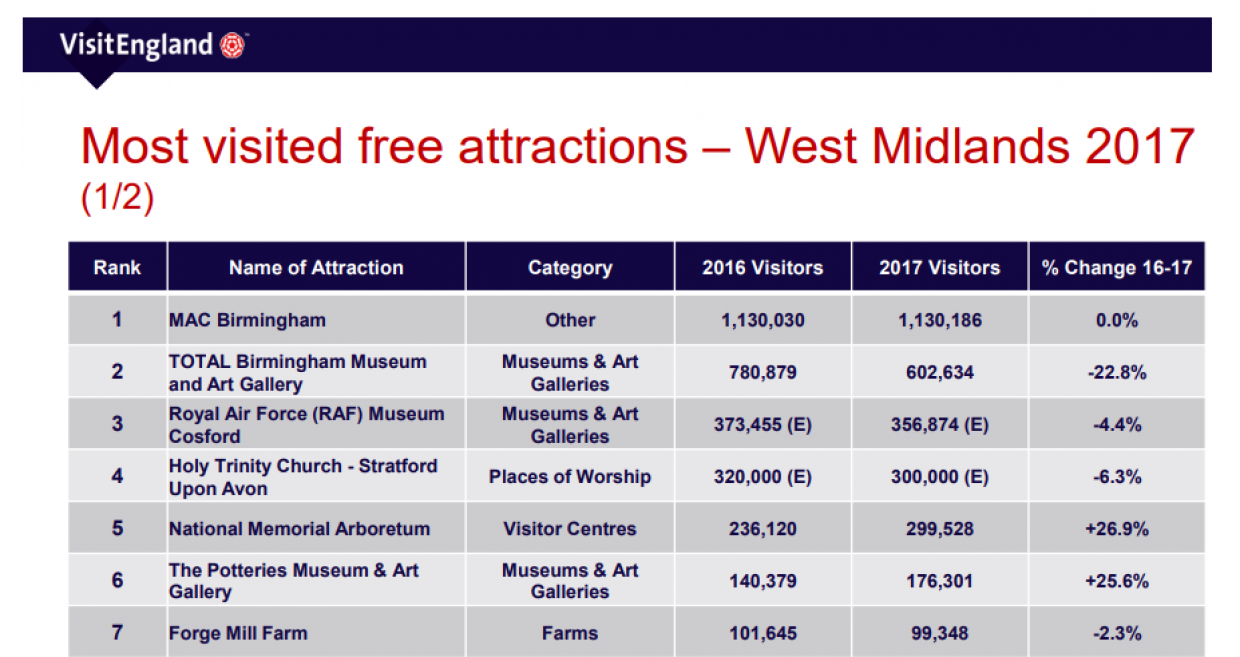 VisitEngland

Most visited free attractions – West Midlands 2017 (1/2)

| Rank | Name of Attraction | Category | 2016 Visitors | 2017 Visitors | % Change 16-17 |
|---|---|---|---|---|---|
| 1 | MAC Birmingham | Other | 1,130,030 | 1,130,186 | 0.0% |
| 2 | TOTAL Birmingham Museum and Art Gallery | Museums & Art Galleries | 780,879 | 602,634 | -22.8% |
| 3 | Royal Air Force (RAF) Museum Cosford | Museums & Art Galleries | 373,455 (E) | 356,874 (E) | -4.4% |
| 4 | Holy Trinity Church - Stratford Upon Avon | Places of Worship | 320,000 (E) | 300,000 (E) | -6.3% |
| 5 | National Memorial Arboretum | Visitor Centres | 236,120 | 299,528 | +26.9% |
| 6 | The Potteries Museum & Art Gallery | Museums & Art Galleries | 140,379 | 176,301 | +25.6% |
| 7 | Forge Mill Farm | Farms | 101,645 | 99,348 | -2.3% |